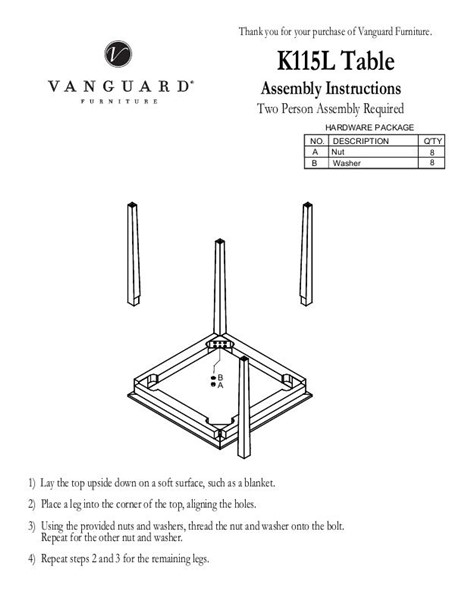 Thank you for your purchase of Vanguard Furniture.

V

VANGUARD®
FURNITURE

K115L Table

Assembly Instructions

Two Person Assembly Required

HARDWARE PACKAGE

| NO. | DESCRIPTION | Q'TY |
|---|---|---|
| A | Nut | 8 |
| B | Washer | 8 |

B
A

1) Lay the top upside down on a soft surface, such as a blanket.

2) Place a leg into the corner of the top, aligning the holes.

3) Using the provided nuts and washers, thread the nut and washer onto the bolt. Repeat for the other nut and washer.

4) Repeat steps 2 and 3 for the remaining legs.